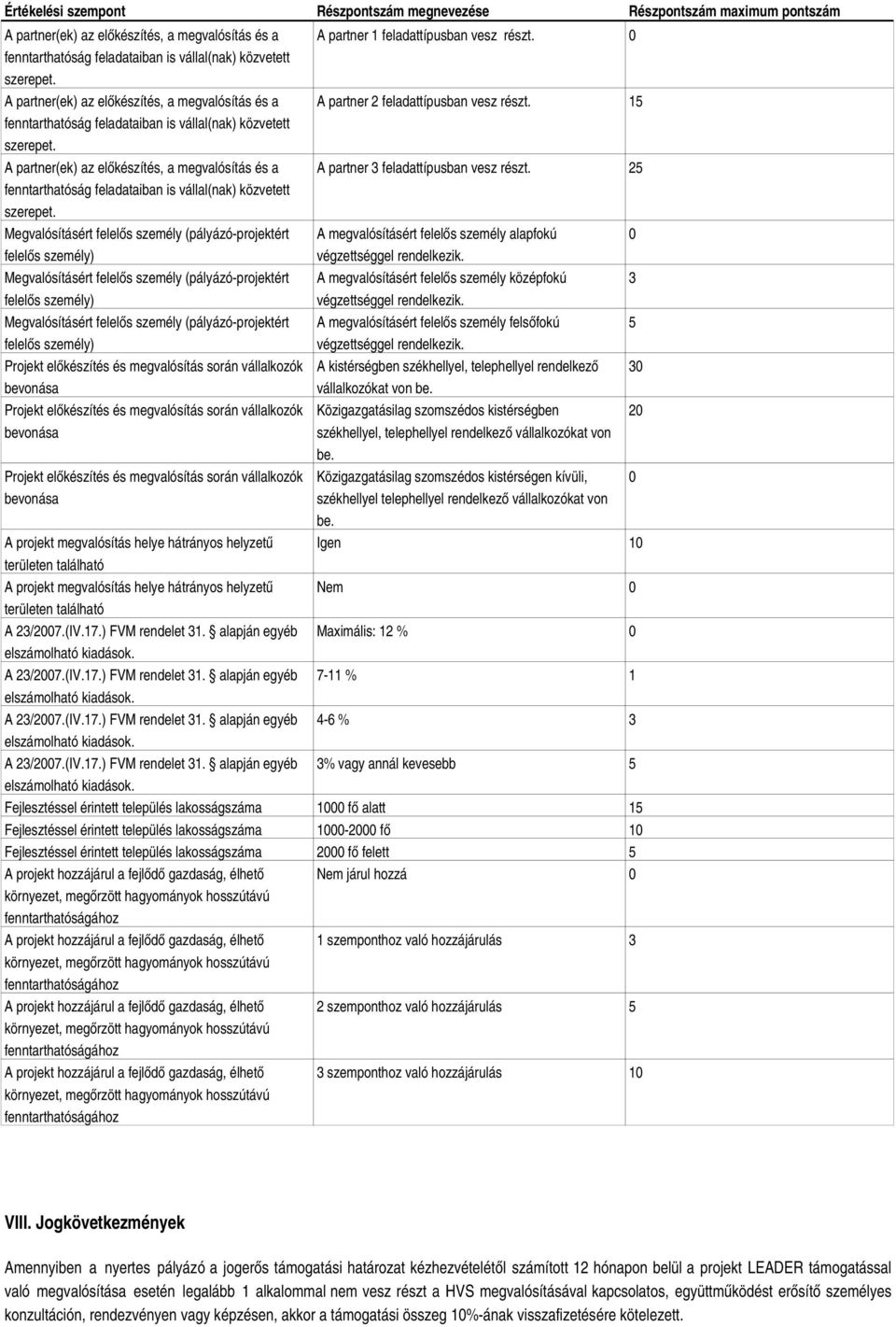 | Értékelési szempont | Részpontszám megnevezése | Részpontszám maximum pontszám |
|---|---|---|
| A partner(ek) az előkészítés, a megvalósítás és a fenntarthatóság feladataiban is vállal(nak) közvetett szerepet. | A partner 1 feladattípusban vesz részt. | 0 |
| A partner(ek) az előkészítés, a megvalósítás és a fenntarthatóság feladataiban is vállal(nak) közvetett szerepet. | A partner 2 feladattípusban vesz részt. | 15 |
| A partner(ek) az előkészítés, a megvalósítás és a fenntarthatóság feladataiban is vállal(nak) közvetett szerepet. | A partner 3 feladattípusban vesz részt. | 25 |
| Megvalósításért felelős személy (pályázó-projektért felelős személy) | A megvalósításért felelős személy alapfokú végzettséggel rendelkezik. | 0 |
| Megvalósításért felelős személy (pályázó-projektért felelős személy) | A megvalósításért felelős személy középfokú végzettséggel rendelkezik. | 3 |
| Megvalósításért felelős személy (pályázó-projektért felelős személy) | A megvalósításért felelős személy felsőfokú végzettséggel rendelkezik. | 5 |
| Projekt előkészítés és megvalósítás során vállalkozók bevonása | A kistérségben székhellyel, telephellyel rendelkező vállalkozókat von be. | 30 |
| Projekt előkészítés és megvalósítás során vállalkozók bevonása | Közigazgatásilag szomszédos kistérségben székhellyel, telephellyel rendelkező vállalkozókat von be. | 20 |
| Projekt előkészítés és megvalósítás során vállalkozók bevonása | Közigazgatásilag szomszédos kistérségen kívüli, székhellyel telephellyel rendelkező vállalkozókat von be. | 0 |
| A projekt megvalósítás helye hátrányos helyzetű területen található | Igen | 10 |
| A projekt megvalósítás helye hátrányos helyzetű területen található | Nem | 0 |
| A 23/2007.(IV.17.) FVM rendelet 31. alapján egyéb elszámolható kiadások. | Maximális: 12 % | 0 |
| A 23/2007.(IV.17.) FVM rendelet 31. alapján egyéb elszámolható kiadások. | 7-11 % | 1 |
| A 23/2007.(IV.17.) FVM rendelet 31. alapján egyéb elszámolható kiadások. | 4-6 % | 3 |
| A 23/2007.(IV.17.) FVM rendelet 31. alapján egyéb elszámolható kiadások. | 3% vagy annál kevesebb | 5 |
| Fejlesztéssel érintett település lakosságszáma | 1000 fő alatt | 15 |
| Fejlesztéssel érintett település lakosságszáma | 1000-2000 fő | 10 |
| Fejlesztéssel érintett település lakosságszáma | 2000 fő felett | 5 |
| A projekt hozzájárul a fejlődő gazdaság, élhető környezet, megőrzött hagyományok hosszútávú fenntarthatóságához | Nem járul hozzá | 0 |
| A projekt hozzájárul a fejlődő gazdaság, élhető környezet, megőrzött hagyományok hosszútávú fenntarthatóságához | 1 szemponthoz való hozzájárulás | 3 |
| A projekt hozzájárul a fejlődő gazdaság, élhető környezet, megőrzött hagyományok hosszútávú fenntarthatóságához | 2 szemponthoz való hozzájárulás | 5 |
| A projekt hozzájárul a fejlődő gazdaság, élhető környezet, megőrzött hagyományok hosszútávú fenntarthatóságához | 3 szemponthoz való hozzájárulás | 10 |

VIII. Jogkövetkezmények

Amennyiben a nyertes pályázó a jogerős támogatási határozat kézhezvételétől számított 12 hónapon belül a projekt LEADER támogatással való megvalósítása esetén legalább 1 alkalommal nem vesz részt a HVS megvalósításával kapcsolatos, együttműködést erősítő személyes konzultáción, rendezvényen vagy képzésen, akkor a támogatási összeg 10%-ának visszafizetésére kötelezett.